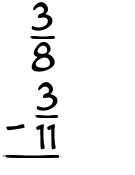 $\frac{3}{8}$
$-\frac{3}{11}$